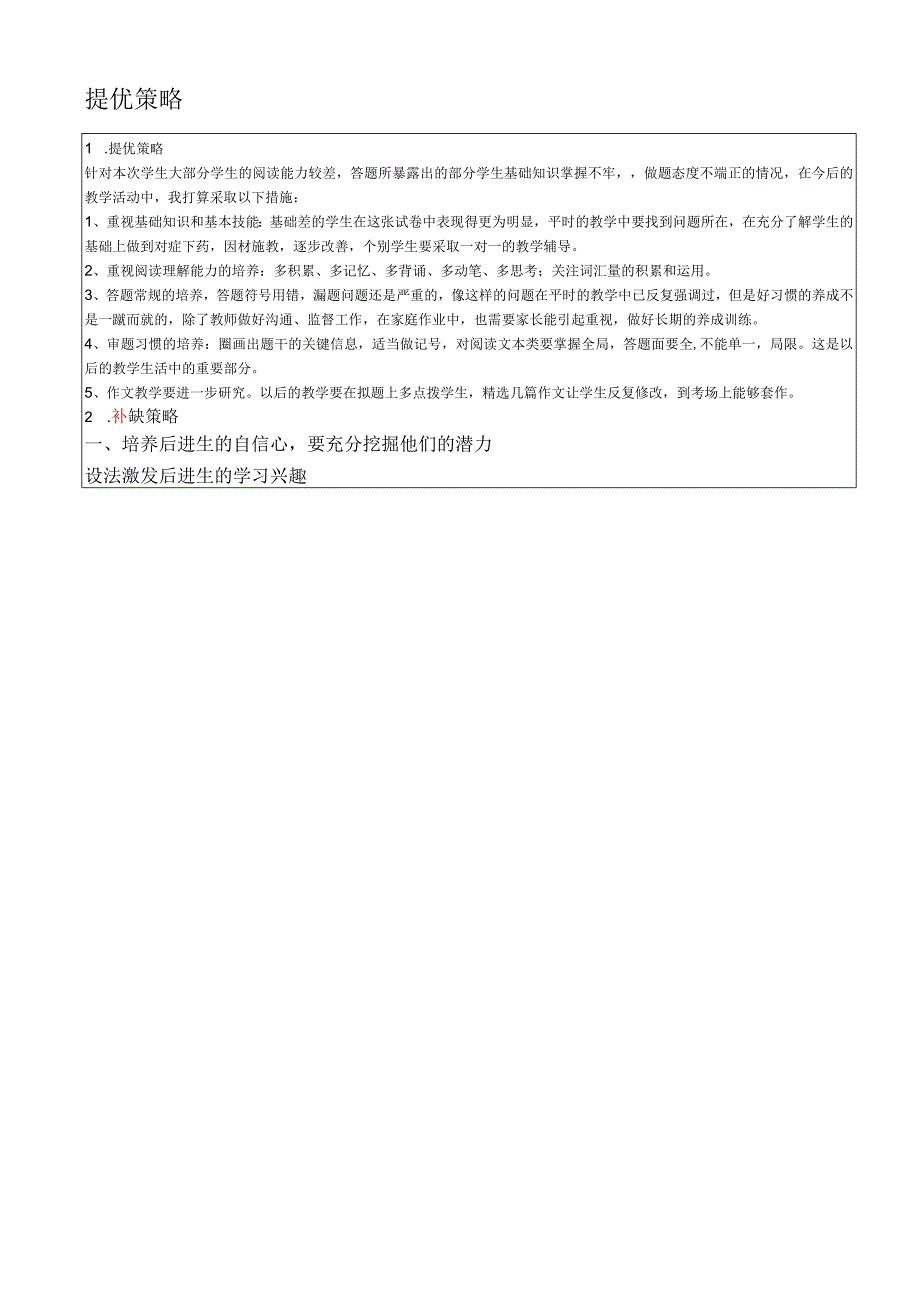 提优策略

1 .提优策略
针对本次学生大部分学生的阅读能力较差，答题所暴露出的部分学生基础知识掌握不牢，，做题态度不端正的情况，在今后的教学活动中，我打算采取以下措施：
1、重视基础知识和基本技能：基础差的学生在这张试卷中表现得更为明显，平时的教学中要找到问题所在，在充分了解学生的基础上做到对症下药，因材施教，逐步改善，个别学生要采取一对一的教学辅导。
2、重视阅读理解能力的培养：多积累、多记忆、多背诵、多动笔、多思考；关注词汇量的积累和运用。
3、答题常规的培养，答题符号用错，漏题问题还是严重的，像这样的问题在平时的教学中已反复强调过，但是好习惯的养成不是一蹴而就的，除了教师做好沟通、监督工作，在家庭作业中，也需要家长能引起重视，做好长期的养成训练。
4、审题习惯的培养：圈画出题干的关键信息，适当做记号，对阅读文本类要掌握全局，答题面要全,不能单一，局限。这是以后的教学生活中的重要部分。
5、作文教学要进一步研究。以后的教学要在拟题上多点拨学生，精选几篇作文让学生反复修改，到考场上能够套作。
2 .补缺策略
一、培养后进生的自信心，要充分挖掘他们的潜力
设法激发后进生的学习兴趣